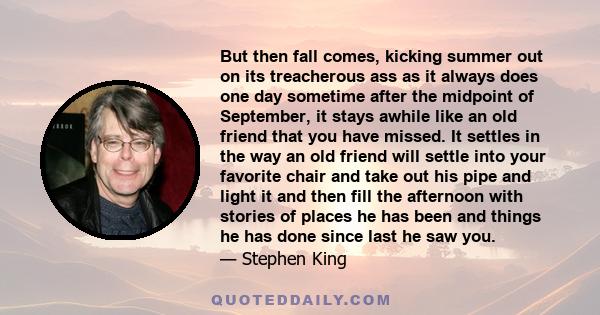 But then fall comes, kicking summer out on its treacherous ass as it always does one day sometime after the midpoint of September, it stays awhile like an old friend that you have missed. It settles in the way an old friend will settle into your favorite chair and take out his pipe and light it and then fill the afternoon with stories of places he has been and things he has done since last he saw you.
— Stephen King

QUOTEDDAILY.COM